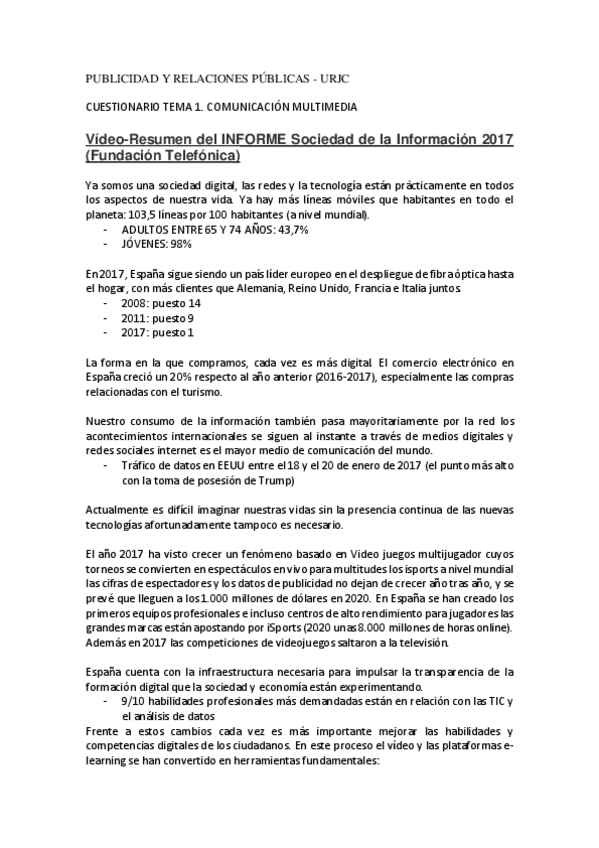 PUBLICIDAD Y RELACIONES PÚBLICAS - URJC

CUESTIONARIO TEMA 1. COMUNICACIÓN MULTIMEDIA

Vídeo-Resumen del INFORME Sociedad de la Información 2017 (Fundación Telefónica)

Ya somos una sociedad digital, las redes y la tecnología están prácticamente en todos los aspectos de nuestra vida. Ya hay más líneas móviles que habitantes en todo el planeta: 103,5 líneas por 100 habitantes (a nivel mundial).
- ADULTOS ENTRE 65 Y 74 AÑOS: 43,7%
- JÓVENES: 98%

En 2017, España sigue siendo un país líder europeo en el despliegue de fibra óptica hasta el hogar, con más clientes que Alemania, Reino Unido, Francia e Italia juntos.
- 2008: puesto 14
- 2011: puesto 9
- 2017: puesto 1

La forma en la que compramos, cada vez es más digital. El comercio electrónico en España creció un 20% respecto al año anterior (2016-2017), especialmente las compras relacionadas con el turismo.

Nuestro consumo de la información también pasa mayoritariamente por la red los acontecimientos internacionales se siguen al instante a través de medios digitales y redes sociales internet es el mayor medio de comunicación del mundo.
- Tráfico de datos en EEUU entre el 18 y el 20 de enero de 2017 (el punto más alto con la toma de posesión de Trump)

Actualmente es difícil imaginar nuestras vidas sin la presencia continua de las nuevas tecnologías afortunadamente tampoco es necesario.

El año 2017 ha visto crecer un fenómeno basado en Video juegos multijugador cuyos torneos se convierten en espectáculos en vivo para multitudes los isports a nivel mundial las cifras de espectadores y los datos de publicidad no dejan de crecer año tras año, y se prevé que lleguen a los 1.000 millones de dólares en 2020. En España se han creado los primeros equipos profesionales e incluso centros de alto rendimiento para jugadores las grandes marcas están apostando por iSports (2020 unas 8.000 millones de horas online). Además en 2017 las competiciones de videojuegos saltaron a la televisión.

España cuenta con la infraestructura necesaria para impulsar la transparencia de la formación digital que la sociedad y economía están experimentando.
- 9/10 habilidades profesionales más demandadas están en relación con las TIC y el análisis de datos
Frente a estos cambios cada vez es más importante mejorar las habilidades y competencias digitales de los ciudadanos. En este proceso el video y las plataformas e-learning se han convertido en herramientas fundamentales: